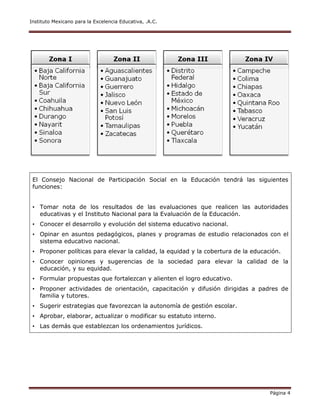 Instituto Mexicano para la Excelencia Educativa, .A.C.

Zona I
• Baja California Norte
• Baja California Sur
• Coahuila
• Chihuahua
• Durango
• Nayarit
• Sinaloa
• Sonora

Zona II
• Aguascalientes
• Guanajuato
• Guerrero
• Jalisco
• Nuevo León
• San Luis Potosí
• Tamaulipas
• Zacatecas

Zona III
• Distrito Federal
• Hidalgo
• Estado de México
• Michoacán
• Morelos
• Puebla
• Querétaro
• Tlaxcala

Zona IV
• Campeche
• Colima
• Chiapas
• Oaxaca
• Quintana Roo
• Tabasco
• Veracruz
• Yucatán

El Consejo Nacional de Participación Social en la Educación tendrá las siguientes funciones:

• Tomar nota de los resultados de las evaluaciones que realicen las autoridades educativas y el Instituto Nacional para la Evaluación de la Educación.
• Conocer el desarrollo y evolución del sistema educativo nacional.
• Opinar en asuntos pedagógicos, planes y programas de estudio relacionados con el sistema educativo nacional.
• Proponer políticas para elevar la calidad, la equidad y la cobertura de la educación.
• Conocer opiniones y sugerencias de la sociedad para elevar la calidad de la educación, y su equidad.
• Formular propuestas que fortalezcan y alienten el logro educativo.
• Proponer actividades de orientación, capacitación y difusión dirigidas a padres de familia y tutores.
• Sugerir estrategias que favorezcan la autonomía de gestión escolar.
• Aprobar, elaborar, actualizar o modificar su estatuto interno.
• Las demás que establezcan los ordenamientos jurídicos.

Página 4